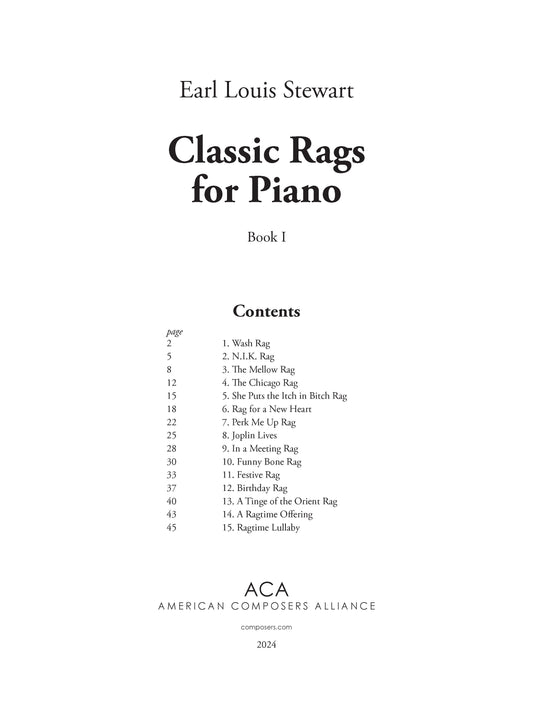 Earl Louis Stewart

Classic Rags for Piano

Book I

Contents

| page | |
|---|---|
| 2 | 1. Wash Rag |
| 5 | 2. N.I.K. Rag |
| 8 | 3. The Mellow Rag |
| 12 | 4. The Chicago Rag |
| 15 | 5. She Puts the Itch in Bitch Rag |
| 18 | 6. Rag for a New Heart |
| 22 | 7. Perk Me Up Rag |
| 25 | 8. Joplin Lives |
| 28 | 9. In a Meeting Rag |
| 30 | 10. Funny Bone Rag |
| 33 | 11. Festive Rag |
| 37 | 12. Birthday Rag |
| 40 | 13. A Tinge of the Orient Rag |
| 43 | 14. A Ragtime Offering |
| 45 | 15. Ragtime Lullaby |

ACA
AMERICAN COMPOSERS ALLIANCE

composers.com

2024